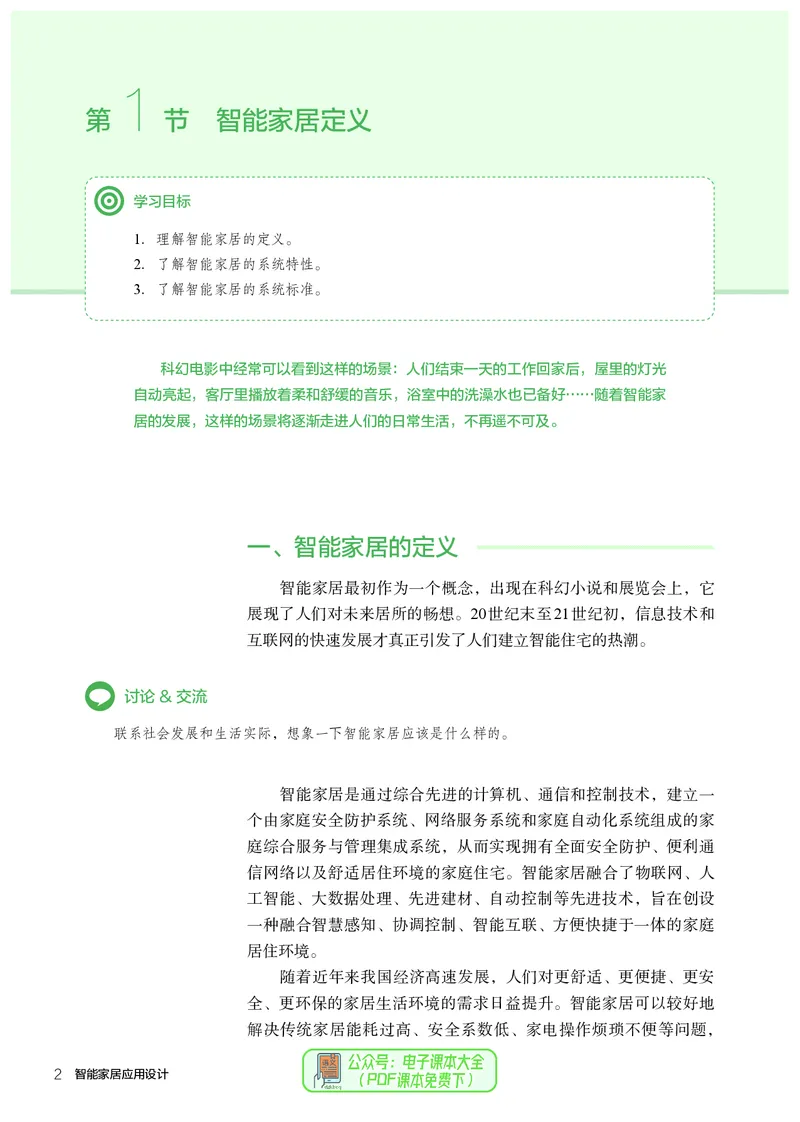 第 1 节　智能家居定义

学习目标

1. 理解智能家居的定义。
2. 了解智能家居的系统特性。
3. 了解智能家居的系统标准。

科幻电影中经常可以看到这样的场景：人们结束一天的工作回家后，屋里的灯光自动亮起，客厅里播放着柔和舒缓的音乐，浴室中的洗澡水也已备好……随着智能家居的发展，这样的场景将逐渐走进人们的日常生活，不再遥不可及。

一、智能家居的定义

智能家居最初作为一个概念，出现在科幻小说和展览会上，它展现了人们对未来居所的畅想。20世纪末至21世纪初，信息技术和互联网的快速发展才真正引发了人们建立智能住宅的热潮。

讨论 & 交流

联系社会发展和生活实际，想象一下智能家居应该是什么样的。

智能家居是通过综合先进的计算机、通信和控制技术，建立一个由家庭安全防护系统、网络服务系统和家庭自动化系统组成的家庭综合服务与管理集成系统，从而实现拥有全面安全防护、便利通信网络以及舒适居住环境的家庭住宅。智能家居融合了物联网、人工智能、大数据处理、先进建材、自动控制等先进技术，旨在创设一种融合智慧感知、协调控制、智能互联、方便快捷于一体的家庭居住环境。

随着近年来我国经济高速发展，人们对更舒适、更便捷、更安全、更环保的家居生活环境的需求日益提升。智能家居可以较好地解决传统家居能耗过高、安全系数低、家电操作烦琐不便等问题，

2　智能家居应用设计

公众号：电子课本大全
（PDF课本免费下）